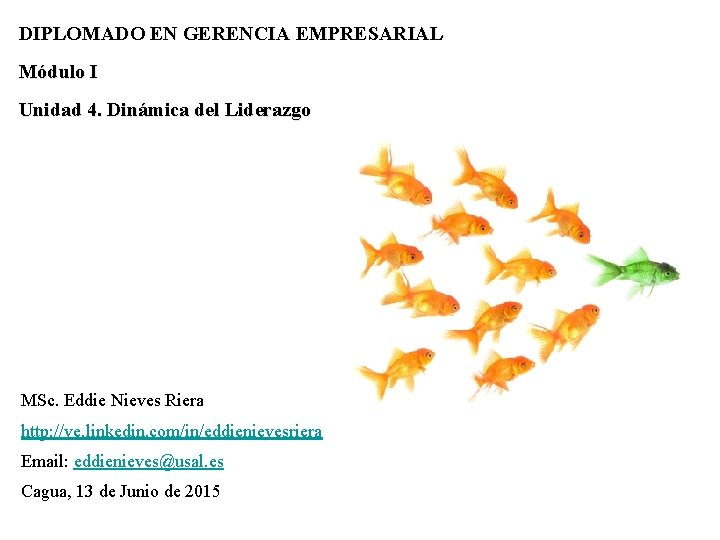 DIPLOMADO EN GERENCIA EMPRESARIAL

Módulo I

Unidad 4. Dinámica del Liderazgo

MSc. Eddie Nieves Riera

http://ve.linkedin.com/in/eddienievesriera

Email: eddienieves@usal.es

Cagua, 13 de Junio de 2015